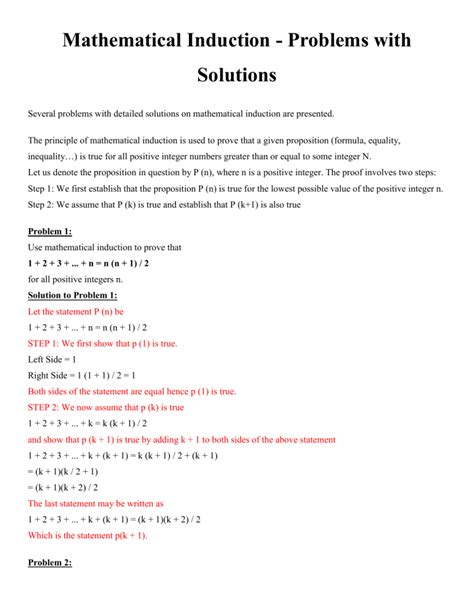 Mathematical Induction - Problems with Solutions

Several problems with detailed solutions on mathematical induction are presented.

The principle of mathematical induction is used to prove that a given proposition (formula, equality, inequality…) is true for all positive integer numbers greater than or equal to some integer N.
Let us denote the proposition in question by P (n), where n is a positive integer. The proof involves two steps:
Step 1: We first establish that the proposition P (n) is true for the lowest possible value of the positive integer n.
Step 2: We assume that P (k) is true and establish that P (k+1) is also true

Problem 1:
Use mathematical induction to prove that
1 + 2 + 3 + ... + n = n (n + 1) / 2
for all positive integers n.
Solution to Problem 1:
Let the statement P (n) be
1 + 2 + 3 + ... + n = n (n + 1) / 2
STEP 1: We first show that p (1) is true.
Left Side = 1
Right Side = 1 (1 + 1) / 2 = 1
Both sides of the statement are equal hence p (1) is true.
STEP 2: We now assume that p (k) is true
1 + 2 + 3 + ... + k = k (k + 1) / 2
and show that p (k + 1) is true by adding k + 1 to both sides of the above statement
1 + 2 + 3 + ... + k + (k + 1) = k (k + 1) / 2 + (k + 1)
= (k + 1)(k / 2 + 1)
= (k + 1)(k + 2) / 2
The last statement may be written as
1 + 2 + 3 + ... + k + (k + 1) = (k + 1)(k + 2) / 2
Which is the statement p(k + 1).

Problem 2: